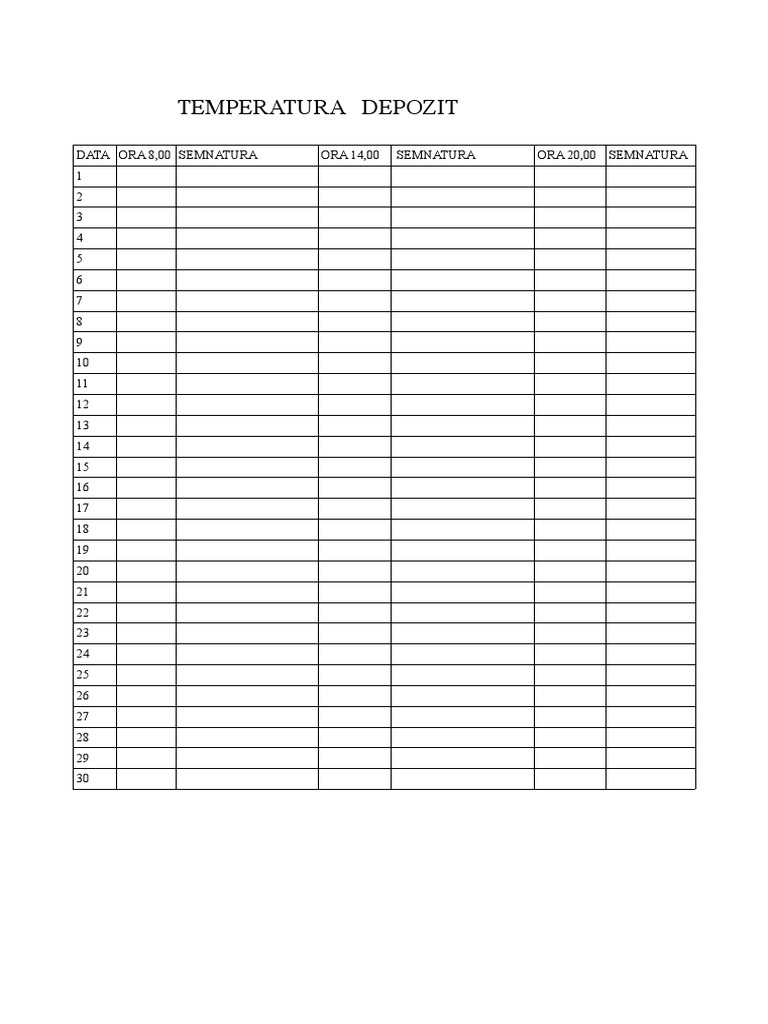 TEMPERATURA DEPOZIT

| DATA | ORA 8,00 | SEMNATURA | ORA 14,00 | SEMNATURA | ORA 20,00 | SEMNATURA |
|---|---|---|---|---|---|---|
| 1 | | | | | | |
| 2 | | | | | | |
| 3 | | | | | | |
| 4 | | | | | | |
| 5 | | | | | | |
| 6 | | | | | | |
| 7 | | | | | | |
| 8 | | | | | | |
| 9 | | | | | | |
| 10 | | | | | | |
| 11 | | | | | | |
| 12 | | | | | | |
| 13 | | | | | | |
| 14 | | | | | | |
| 15 | | | | | | |
| 16 | | | | | | |
| 17 | | | | | | |
| 18 | | | | | | |
| 19 | | | | | | |
| 20 | | | | | | |
| 21 | | | | | | |
| 22 | | | | | | |
| 23 | | | | | | |
| 24 | | | | | | |
| 25 | | | | | | |
| 26 | | | | | | |
| 27 | | | | | | |
| 28 | | | | | | |
| 29 | | | | | | |
| 30 | | | | | | |